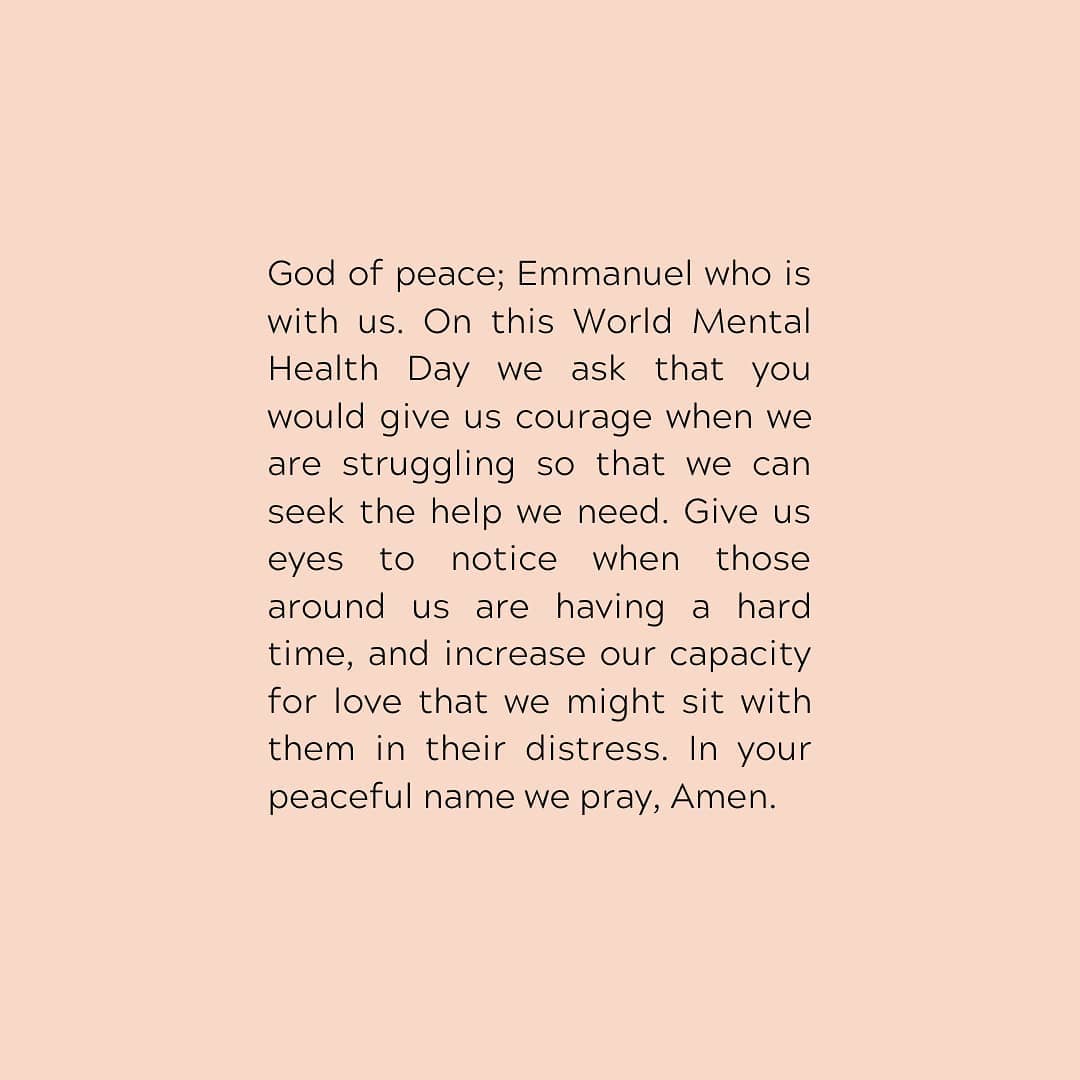 God of peace; Emmanuel who is with us. On this World Mental Health Day we ask that you would give us courage when we are struggling so that we can seek the help we need. Give us eyes to notice when those around us are having a hard time, and increase our capacity for love that we might sit with them in their distress. In your peaceful name we pray, Amen.